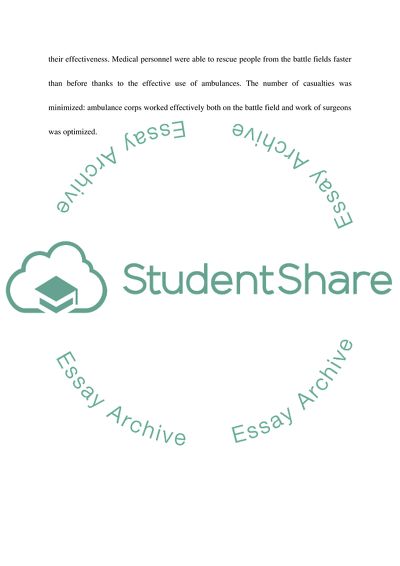 their effectiveness. Medical personnel were able to rescue people from the battle fields faster than before thanks to the effective use of ambulances. The number of casualties was minimized: ambulance corps worked effectively both on the battle field and work of surgeons was optimized.

StudentShare

Essay Archive